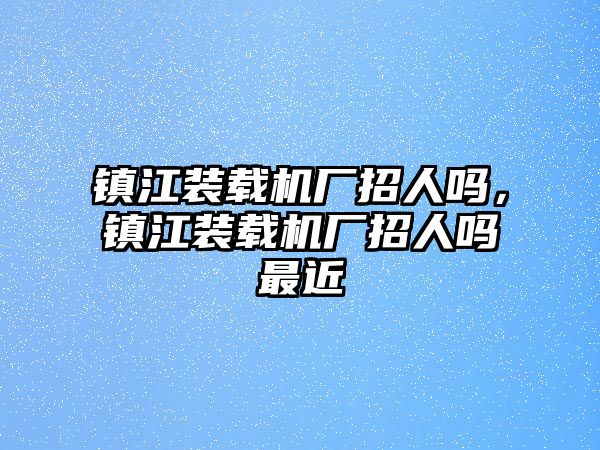 镇江装载机厂招人吗，镇江装载机厂招人吗最近